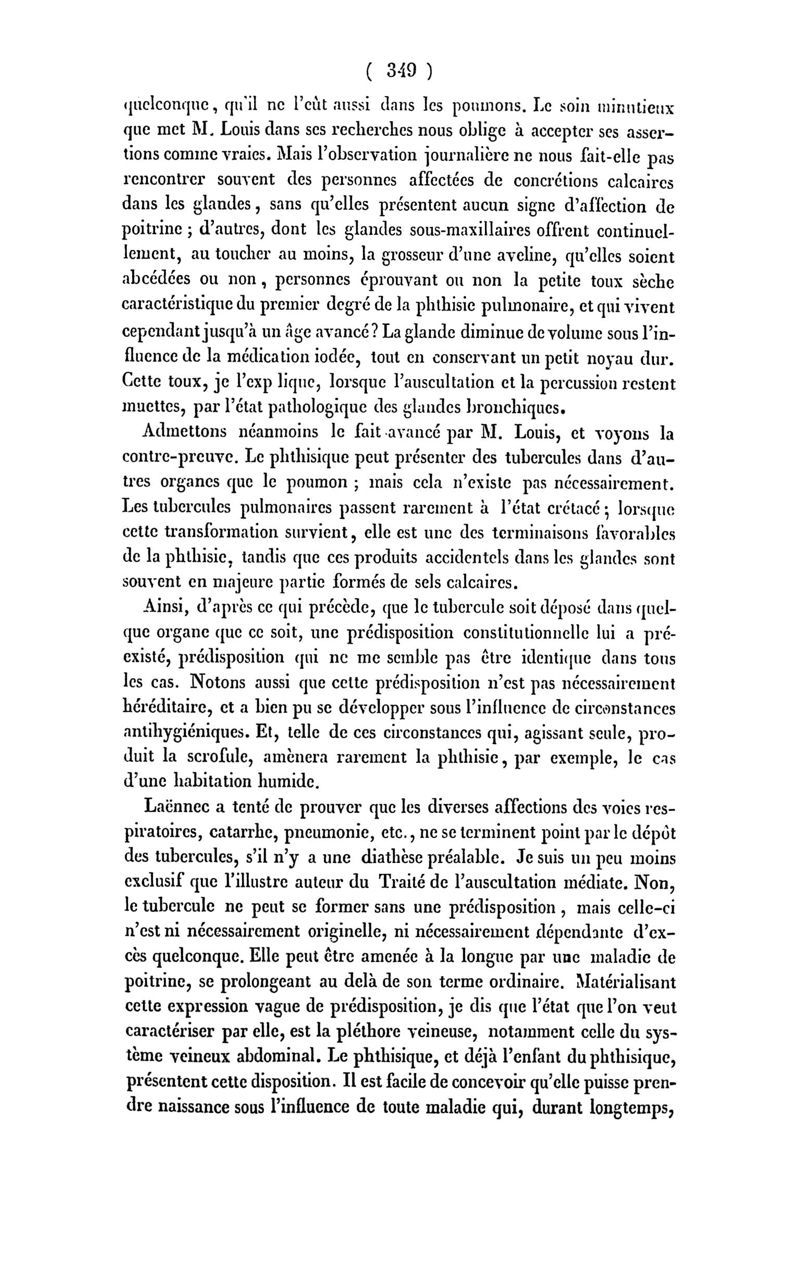 ( 349 )

quelconque, qu'il ne l'eût aussi dans les poumons. Le soin minutieux que met M. Louis dans ses recherches nous oblige à accepter ses assertions comme vraies. Mais l'observation journalière ne nous fait-elle pas rencontrer souvent des personnes affectées de concrétions calcaires dans les glandes, sans qu'elles présentent aucun signe d'affection de poitrine ; d'autres, dont les glandes sous-maxillaires offrent continuellement, au toucher au moins, la grosseur d'une aveline, qu'elles soient abcédées ou non, personnes éprouvant ou non la petite toux sèche caractéristique du premier degré de la phthisie pulmonaire, et qui vivent cependant jusqu'à un âge avancé? La glande diminue de volume sous l'influence de la médication iodée, tout en conservant un petit noyau dur. Cette toux, je l'exp lique, lorsque l'auscultation et la percussion restent muettes, par l'état pathologique des glandes bronchiques.

Admettons néanmoins le fait avancé par M. Louis, et voyons la contre-preuve. Le phthisique peut présenter des tubercules dans d'autres organes que le poumon ; mais cela n'existe pas nécessairement. Les tubercules pulmonaires passent rarement à l'état crétacé ; lorsque cette transformation survient, elle est une des terminaisons favorables de la phthisie, tandis que ces produits accidentels dans les glandes sont souvent en majeure partie formés de sels calcaires.

Ainsi, d'après ce qui précède, que le tubercule soit déposé dans quelque organe que ce soit, une prédisposition constitutionnelle lui a préexisté, prédisposition qui ne me semble pas être identique dans tous les cas. Notons aussi que cette prédisposition n'est pas nécessairement héréditaire, et a bien pu se développer sous l'influence de circonstances antihygiéniques. Et, telle de ces circonstances qui, agissant seule, produit la scrofule, amènera rarement la phthisie, par exemple, le cas d'une habitation humide.

Laënnec a tenté de prouver que les diverses affections des voies respiratoires, catarrhe, pneumonie, etc., ne se terminent point par le dépôt des tubercules, s'il n'y a une diathèse préalable. Je suis un peu moins exclusif que l'illustre auteur du Traité de l'auscultation médiate. Non, le tubercule ne peut se former sans une prédisposition, mais celle-ci n'est ni nécessairement originelle, ni nécessairement dépendante d'excès quelconque. Elle peut être amenée à la longue par une maladie de poitrine, se prolongeant au delà de son terme ordinaire. Matérialisant cette expression vague de prédisposition, je dis que l'état que l'on veut caractériser par elle, est la pléthore veineuse, notamment celle du système veineux abdominal. Le phthisique, et déjà l'enfant du phthisique, présentent cette disposition. Il est facile de concevoir qu'elle puisse prendre naissance sous l'influence de toute maladie qui, durant longtemps,